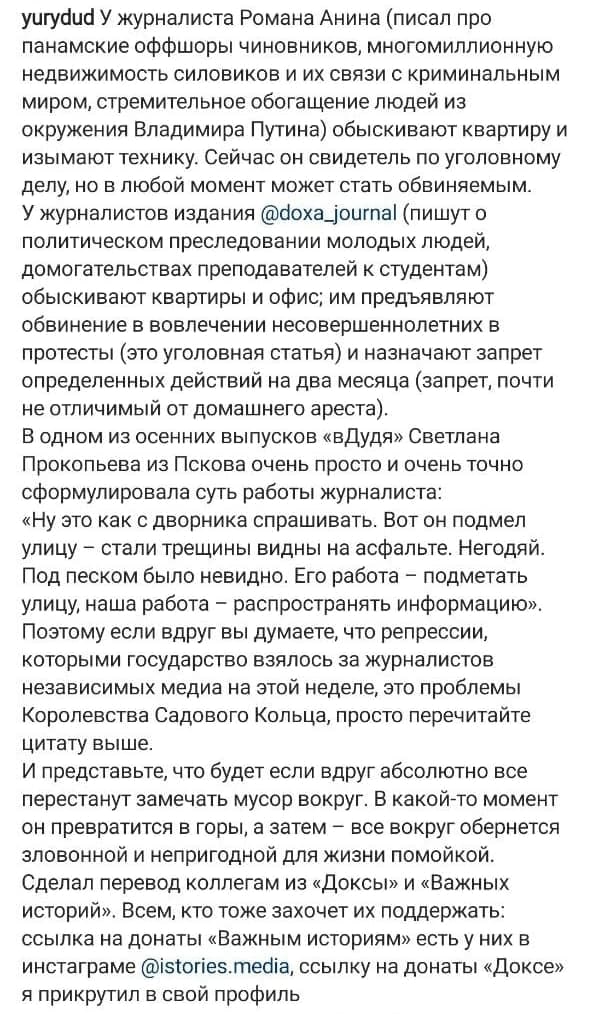 yurydud У журналиста Романа Анина (писал про панамские оффшоры чиновников, многомиллионную недвижимость силовиков и их связи с криминальным миром, стремительное обогащение людей из окружения Владимира Путина) обыскивают квартиру и изымают технику. Сейчас он свидетель по уголовному делу, но в любой момент может стать обвиняемым.
У журналистов издания @doxa_journal (пишут о политическом преследовании молодых людей, домогательствах преподавателей к студентам) обыскивают квартиры и офис; им предъявляют обвинение в вовлечении несовершеннолетних в протесты (это уголовная статья) и назначают запрет определенных действий на два месяца (запрет, почти не отличимый от домашнего ареста).
В одном из осенних выпусков «вДудя» Светлана Прокопьева из Пскова очень просто и очень точно сформулировала суть работы журналиста:
«Ну это как с дворника спрашивать. Вот он подмел улицу – стали трещины видны на асфальте. Негодяй. Под песком было невидно. Его работа – подметать улицу, наша работа – распространять информацию».
Поэтому если вдруг вы думаете, что репрессии, которыми государство взялось за журналистов независимых медиа на этой неделе, это проблемы Королевства Садового Кольца, просто перечитайте цитату выше.
И представьте, что будет если вдруг абсолютно все перестанут замечать мусор вокруг. В какой-то момент он превратится в горы, а затем – все вокруг обернется зловонной и непригодной для жизни помойкой.
Сделал перевод коллегам из «Доксы» и «Важных историй». Всем, кто тоже захочет их поддержать: ссылка на донаты «Важным историям» есть у них в инстаграме @istories.media, ссылку на донаты «Доксе» я прикрутил в свой профиль